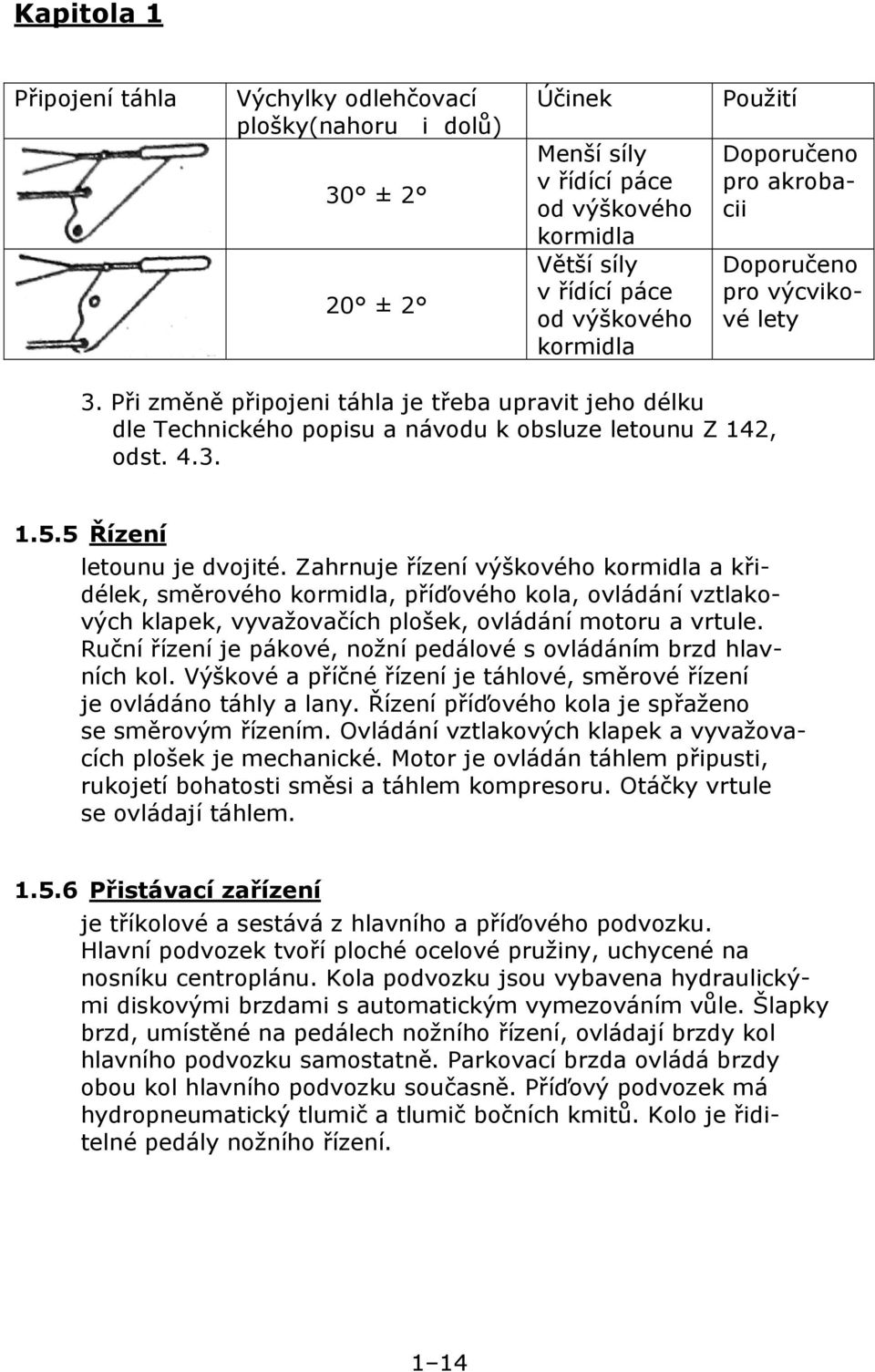 Kapitola 1

| Připojení táhla | Výchylky odlehčovací plošky(nahoru i dolů) | Účinek | Použití |
|---|---|---|---|
| | 30° ± 2° | Menší síly v řídící páce od výškového kormidla | Doporučeno pro akrobacii |
| | 20° ± 2° | Větší síly v řídící páce od výškového kormidla | Doporučeno pro výcvikové lety |

3. Při změně připojeni táhla je třeba upravit jeho délku dle Technického popisu a návodu k obsluze letounu Z 142, odst. 4.3.

1.5.5 Řízení

letounu je dvojité. Zahrnuje řízení výškového kormidla a křidélek, směrového kormidla, příďového kola, ovládání vztlakových klapek, vyvažovačích plošek, ovládání motoru a vrtule. Ruční řízení je pákové, nožní pedálové s ovládáním brzd hlavních kol. Výškové a příčné řízení je táhlové, směrové řízení je ovládáno táhly a lany. Řízení příďového kola je spřaženo se směrovým řízením. Ovládání vztlakových klapek a vyvažovacích plošek je mechanické. Motor je ovládán táhlem připusti, rukojetí bohatosti směsi a táhlem kompresoru. Otáčky vrtule se ovládají táhlem.

1.5.6 Přistávací zařízení

je tříkolové a sestává z hlavního a příďového podvozku. Hlavní podvozek tvoří ploché ocelové pružiny, uchycené na nosníku centroplánu. Kola podvozku jsou vybavena hydraulickými diskovými brzdami s automatickým vymezováním vůle. Šlapky brzd, umístěné na pedálech nožního řízení, ovládají brzdy kol hlavního podvozku samostatně. Parkovací brzda ovládá brzdy obou kol hlavního podvozku současně. Příďový podvozek má hydropneumatický tlumič a tlumič bočních kmitů. Kolo je řiditelné pedály nožního řízení.

1–14